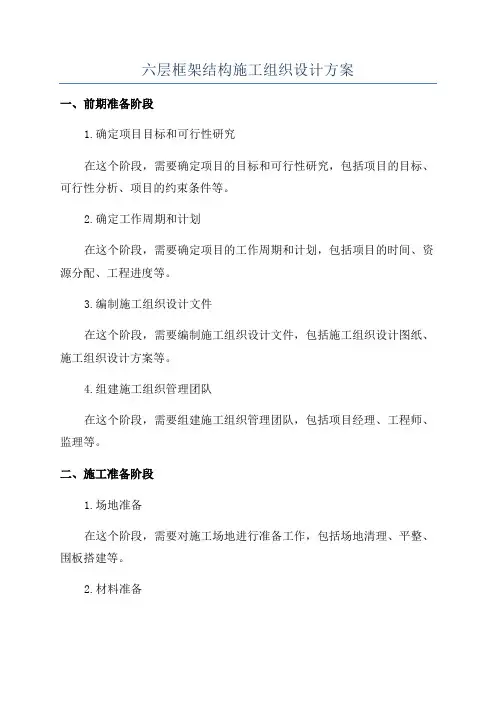 六层框架结构施工组织设计方案

一、前期准备阶段

1.确定项目目标和可行性研究

在这个阶段，需要确定项目的目标和可行性研究，包括项目的目标、可行性分析、项目的约束条件等。

2.确定工作周期和计划

在这个阶段，需要确定项目的工作周期和计划，包括项目的时间、资源分配、工程进度等。

3.编制施工组织设计文件

在这个阶段，需要编制施工组织设计文件，包括施工组织设计图纸、施工组织设计方案等。

4.组建施工组织管理团队

在这个阶段，需要组建施工组织管理团队，包括项目经理、工程师、监理等。

二、施工准备阶段

1.场地准备

在这个阶段，需要对施工场地进行准备工作，包括场地清理、平整、围板搭建等。

2.材料准备